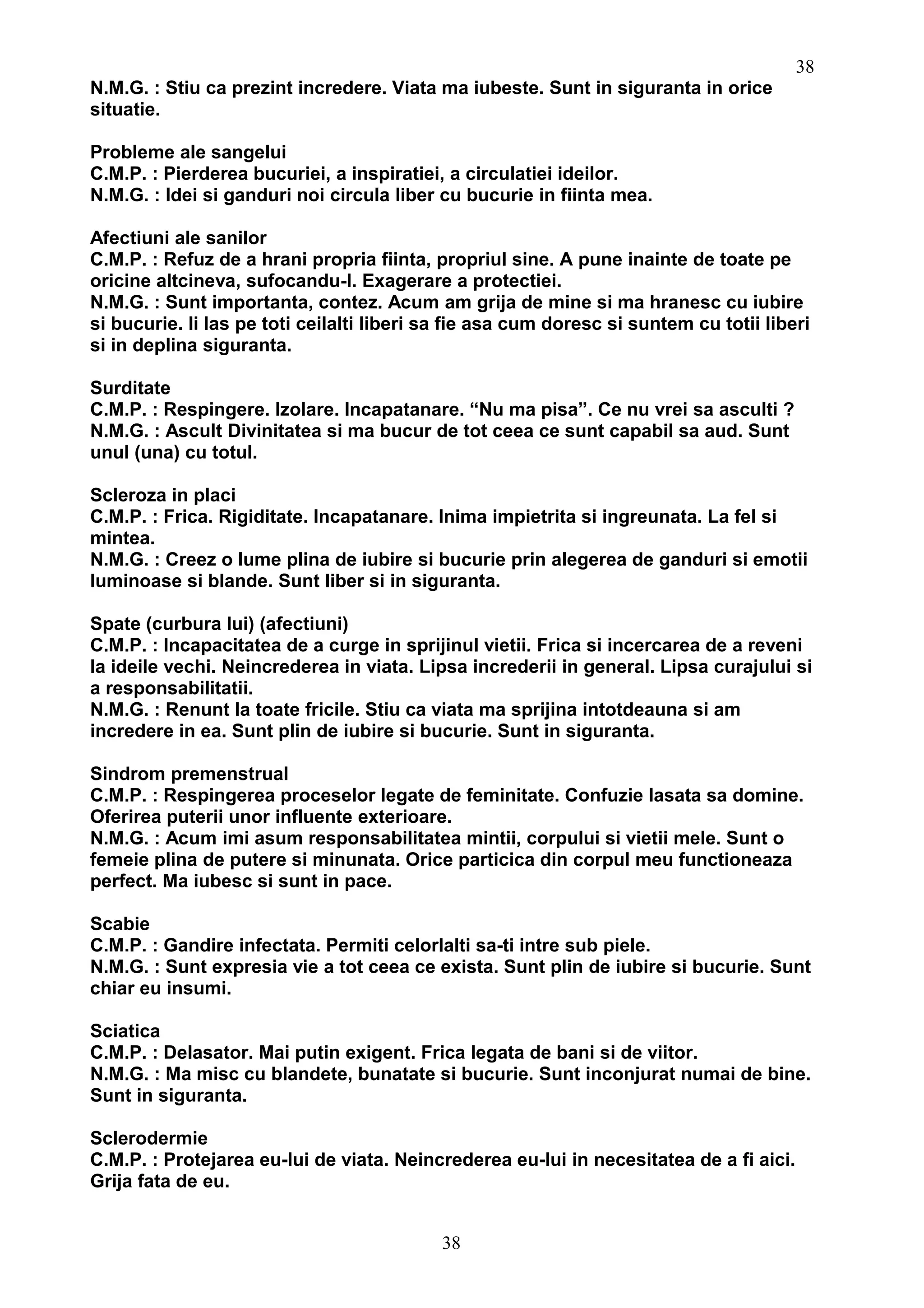 38

N.M.G. : Stiu ca prezint incredere. Viata ma iubeste. Sunt in siguranta in orice situatie.

Probleme ale sangelui
C.M.P. : Pierderea bucuriei, a inspiratiei, a circulatiei ideilor.
N.M.G. : Idei si ganduri noi circula liber cu bucurie in fiinta mea.

Afectiuni ale sanilor
C.M.P. : Refuz de a hrani propria fiinta, propriul sine. A pune inainte de toate pe oricine altcineva, sufocandu-l. Exagerare a protectiei.
N.M.G. : Sunt importanta, contez. Acum am grija de mine si ma hranesc cu iubire si bucurie. Ii las pe toti ceilalti liberi sa fie asa cum doresc si suntem cu totii liberi si in deplina siguranta.

Surditate
C.M.P. : Respingere. Izolare. Incapatanare. “Nu ma pisa”. Ce nu vrei sa asculti ?
N.M.G. : Ascult Divinitatea si ma bucur de tot ceea ce sunt capabil sa aud. Sunt unul (una) cu totul.

Scleroza in placi
C.M.P. : Frica. Rigiditate. Incapatanare. Inima impietrita si ingreunata. La fel si mintea.
N.M.G. : Creez o lume plina de iubire si bucurie prin alegerea de ganduri si emotii luminoase si blande. Sunt liber si in siguranta.

Spate (curbura lui) (afectiuni)
C.M.P. : Incapacitatea de a curge in sprijinul vietii. Frica si incercarea de a reveni la ideile vechi. Neincrederea in viata. Lipsa increderii in general. Lipsa curajului si a responsabilitatii.
N.M.G. : Renunt la toate fricile. Stiu ca viata ma sprijina intotdeauna si am incredere in ea. Sunt plin de iubire si bucurie. Sunt in siguranta.

Sindrom premenstrual
C.M.P. : Respingerea proceselor legate de feminitate. Confuzie lasata sa domine. Oferirea puterii unor influente exterioare.
N.M.G. : Acum imi asum responsabilitatea mintii, corpului si vietii mele. Sunt o femeie plina de putere si minunata. Orice particica din corpul meu functioneaza perfect. Ma iubesc si sunt in pace.

Scabie
C.M.P. : Gandire infectata. Permiti celorlalti sa-ti intre sub piele.
N.M.G. : Sunt expresia vie a tot ceea ce exista. Sunt plin de iubire si bucurie. Sunt chiar eu insumi.

Sciatica
C.M.P. : Delasator. Mai putin exigent. Frica legata de bani si de viitor.
N.M.G. : Ma misc cu blandete, bunatate si bucurie. Sunt inconjurat numai de bine. Sunt in siguranta.

Sclerodermie
C.M.P. : Protejarea eu-lui de viata. Neincrederea eu-lui in necesitatea de a fi aici. Grija fata de eu.

38